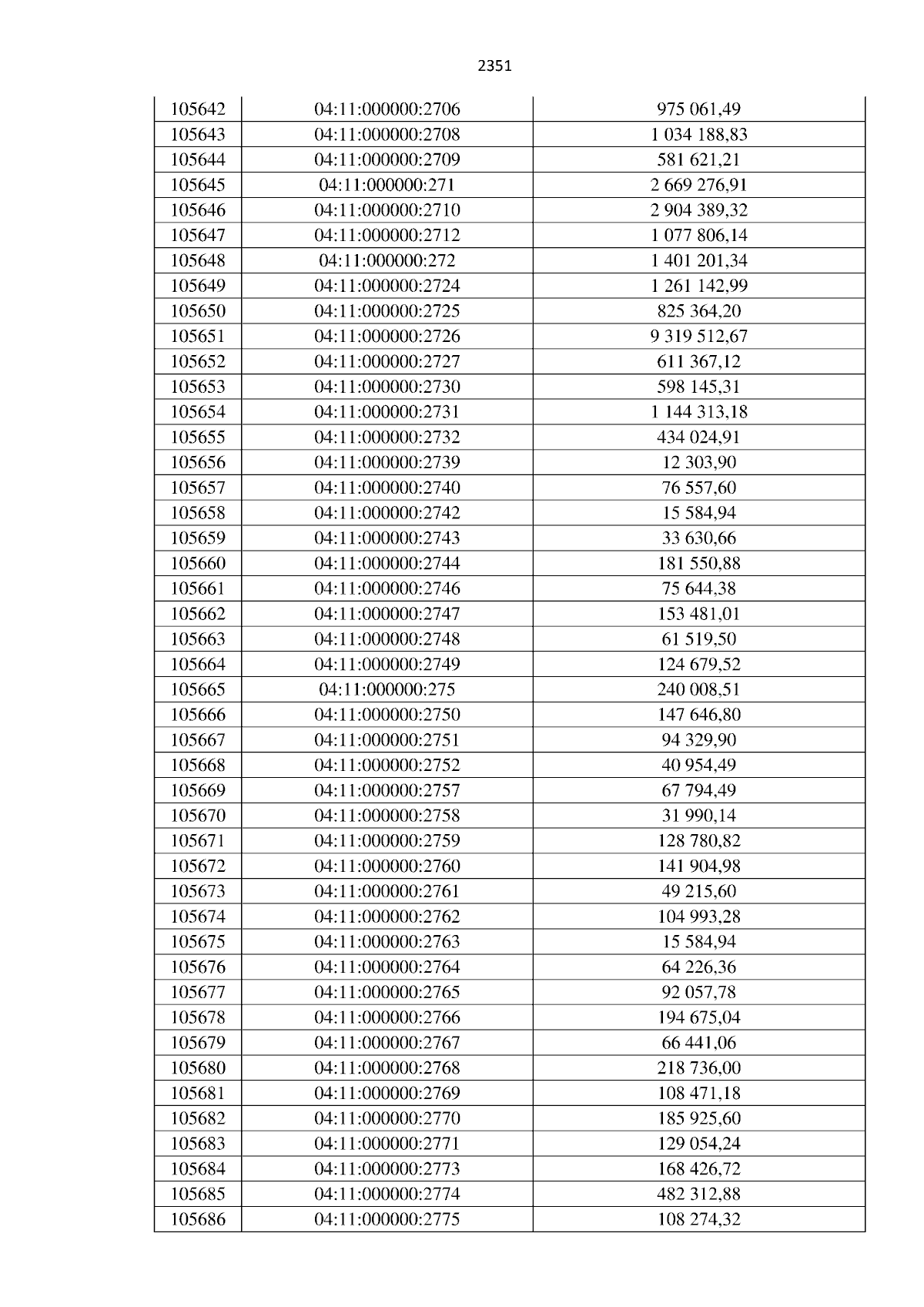 2351

| 105642 | 04:11:000000:2706 | 975 061,49 |
|---|---|---|
| 105643 | 04:11:000000:2708 | 1 034 188,83 |
| 105644 | 04:11:000000:2709 | 581 621,21 |
| 105645 | 04:11:000000:271 | 2 669 276,91 |
| 105646 | 04:11:000000:2710 | 2 904 389,32 |
| 105647 | 04:11:000000:2712 | 1 077 806,14 |
| 105648 | 04:11:000000:272 | 1 401 201,34 |
| 105649 | 04:11:000000:2724 | 1 261 142,99 |
| 105650 | 04:11:000000:2725 | 825 364,20 |
| 105651 | 04:11:000000:2726 | 9 319 512,67 |
| 105652 | 04:11:000000:2727 | 611 367,12 |
| 105653 | 04:11:000000:2730 | 598 145,31 |
| 105654 | 04:11:000000:2731 | 1 144 313,18 |
| 105655 | 04:11:000000:2732 | 434 024,91 |
| 105656 | 04:11:000000:2739 | 12 303,90 |
| 105657 | 04:11:000000:2740 | 76 557,60 |
| 105658 | 04:11:000000:2742 | 15 584,94 |
| 105659 | 04:11:000000:2743 | 33 630,66 |
| 105660 | 04:11:000000:2744 | 181 550,88 |
| 105661 | 04:11:000000:2746 | 75 644,38 |
| 105662 | 04:11:000000:2747 | 153 481,01 |
| 105663 | 04:11:000000:2748 | 61 519,50 |
| 105664 | 04:11:000000:2749 | 124 679,52 |
| 105665 | 04:11:000000:275 | 240 008,51 |
| 105666 | 04:11:000000:2750 | 147 646,80 |
| 105667 | 04:11:000000:2751 | 94 329,90 |
| 105668 | 04:11:000000:2752 | 40 954,49 |
| 105669 | 04:11:000000:2757 | 67 794,49 |
| 105670 | 04:11:000000:2758 | 31 990,14 |
| 105671 | 04:11:000000:2759 | 128 780,82 |
| 105672 | 04:11:000000:2760 | 141 904,98 |
| 105673 | 04:11:000000:2761 | 49 215,60 |
| 105674 | 04:11:000000:2762 | 104 993,28 |
| 105675 | 04:11:000000:2763 | 15 584,94 |
| 105676 | 04:11:000000:2764 | 64 226,36 |
| 105677 | 04:11:000000:2765 | 92 057,78 |
| 105678 | 04:11:000000:2766 | 194 675,04 |
| 105679 | 04:11:000000:2767 | 66 441,06 |
| 105680 | 04:11:000000:2768 | 218 736,00 |
| 105681 | 04:11:000000:2769 | 108 471,18 |
| 105682 | 04:11:000000:2770 | 185 925,60 |
| 105683 | 04:11:000000:2771 | 129 054,24 |
| 105684 | 04:11:000000:2773 | 168 426,72 |
| 105685 | 04:11:000000:2774 | 482 312,88 |
| 105686 | 04:11:000000:2775 | 108 274,32 |